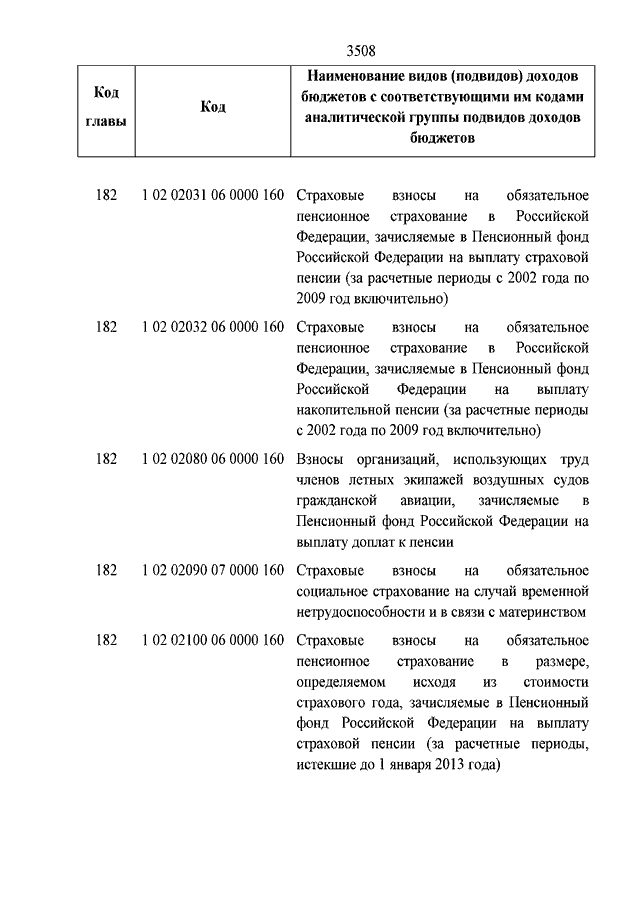 3508

| Код главы | Код | Наименование видов (подвидов) доходов бюджетов с соответствующими им кодами аналитической группы подвидов доходов бюджетов |
|---|---|---|
| 182 | 1 02 02031 06 0000 160 | Страховые взносы на обязательное пенсионное страхование в Российской Федерации, зачисляемые в Пенсионный фонд Российской Федерации на выплату страховой пенсии (за расчетные периоды с 2002 года по 2009 год включительно) |
| 182 | 1 02 02032 06 0000 160 | Страховые взносы на обязательное пенсионное страхование в Российской Федерации, зачисляемые в Пенсионный фонд Российской Федерации на выплату накопительной пенсии (за расчетные периоды с 2002 года по 2009 год включительно) |
| 182 | 1 02 02080 06 0000 160 | Взносы организаций, использующих труд членов летных экипажей воздушных судов гражданской авиации, зачисляемые в Пенсионный фонд Российской Федерации на выплату доплат к пенсии |
| 182 | 1 02 02090 07 0000 160 | Страховые взносы на обязательное социальное страхование на случай временной нетрудоспособности и в связи с материнством |
| 182 | 1 02 02100 06 0000 160 | Страховые взносы на обязательное пенсионное страхование в размере, определяемом исходя из стоимости страхового года, зачисляемые в Пенсионный фонд Российской Федерации на выплату страховой пенсии (за расчетные периоды, истекшие до 1 января 2013 года) |